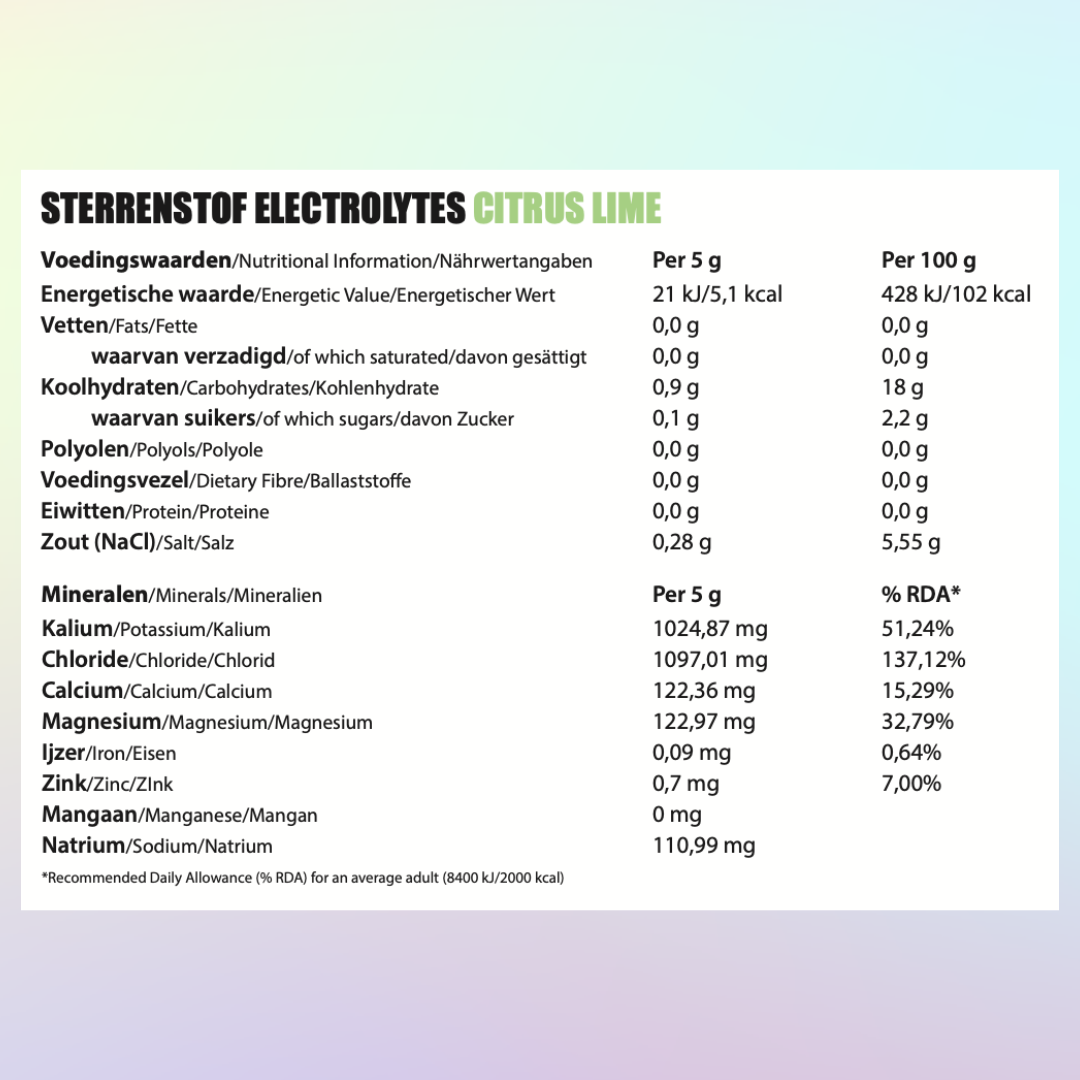 STERRENSTOF ELECTROLYTES CITRUS LIME

| Voedingswaarden/Nutritional Information/Nährwertangaben | Per 5 g | Per 100 g |
|---|---|---|
| Energetische waarde/Energetic Value/Energetischer Wert | 21 kJ/5,1 kcal | 428 kJ/102 kcal |
| Vetten/Fats/Fette | 0,0 g | 0,0 g |
| waarvan verzadigd/of which saturated/davon gesättigt | 0,0 g | 0,0 g |
| Koolhydraten/Carbohydrates/Kohlenhydrate | 0,9 g | 18 g |
| waarvan suikers/of which sugars/davon Zucker | 0,1 g | 2,2 g |
| Polyolen/Polyols/Polyole | 0,0 g | 0,0 g |
| Voedingsvezel/Dietary Fibre/Ballaststoffe | 0,0 g | 0,0 g |
| Eiwitten/Protein/Proteine | 0,0 g | 0,0 g |
| Zout (NaCl)/Salt/Salz | 0,28 g | 5,55 g |

| Mineralen/Minerals/Mineralien | Per 5 g | % RDA* |
|---|---|---|
| Kalium/Potassium/Kalium | 1024,87 mg | 51,24% |
| Chloride/Chloride/Chlorid | 1097,01 mg | 137,12% |
| Calcium/Calcium/Calcium | 122,36 mg | 15,29% |
| Magnesium/Magnesium/Magnesium | 122,97 mg | 32,79% |
| Ijzer/Iron/Eisen | 0,09 mg | 0,64% |
| Zink/Zinc/ZInk | 0,7 mg | 7,00% |
| Mangaan/Manganese/Mangan | 0 mg | |
| Natrium/Sodium/Natrium | 110,99 mg | |

*Recommended Daily Allowance (% RDA) for an average adult (8400 kJ/2000 kcal)